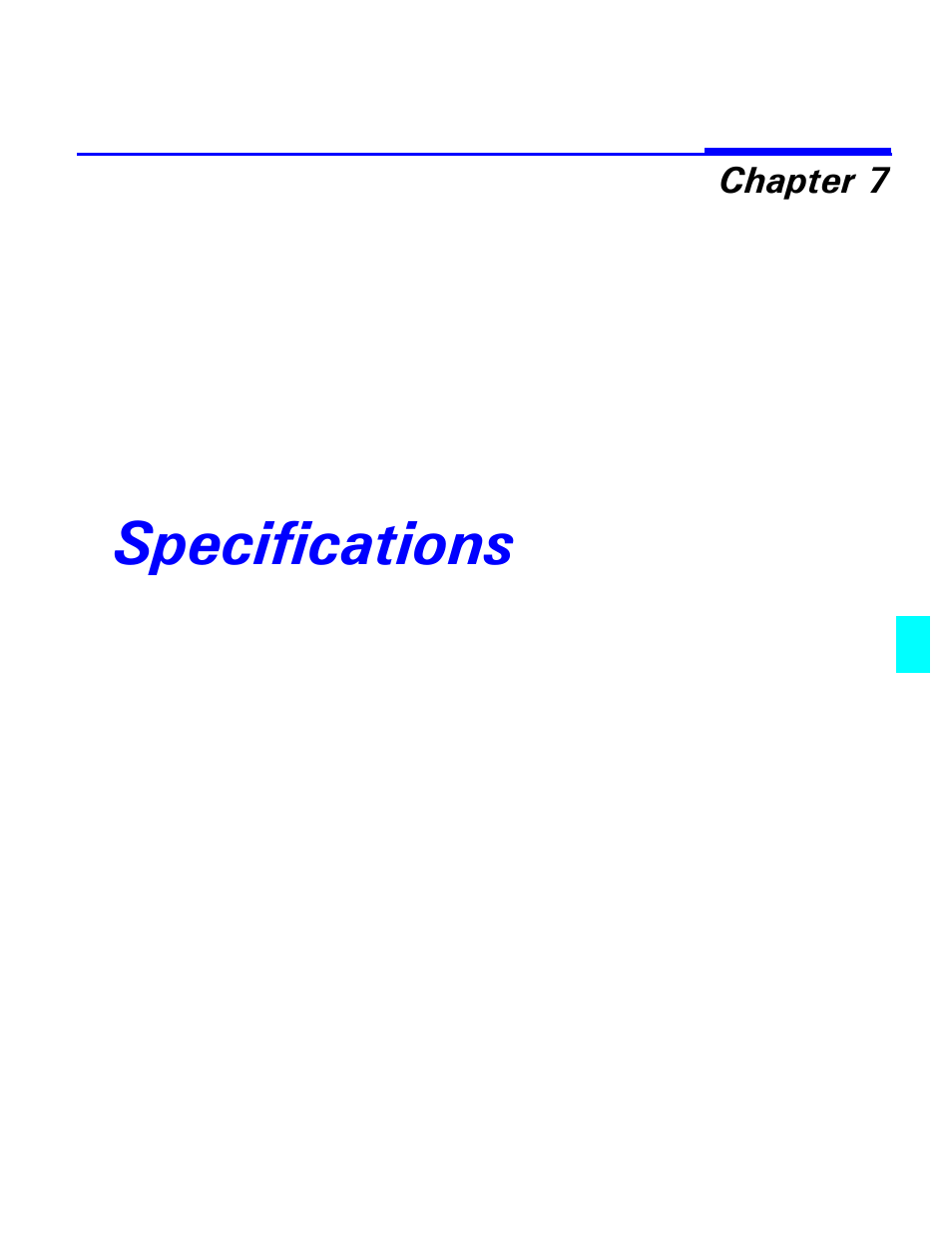 Chapter 7

Specifications